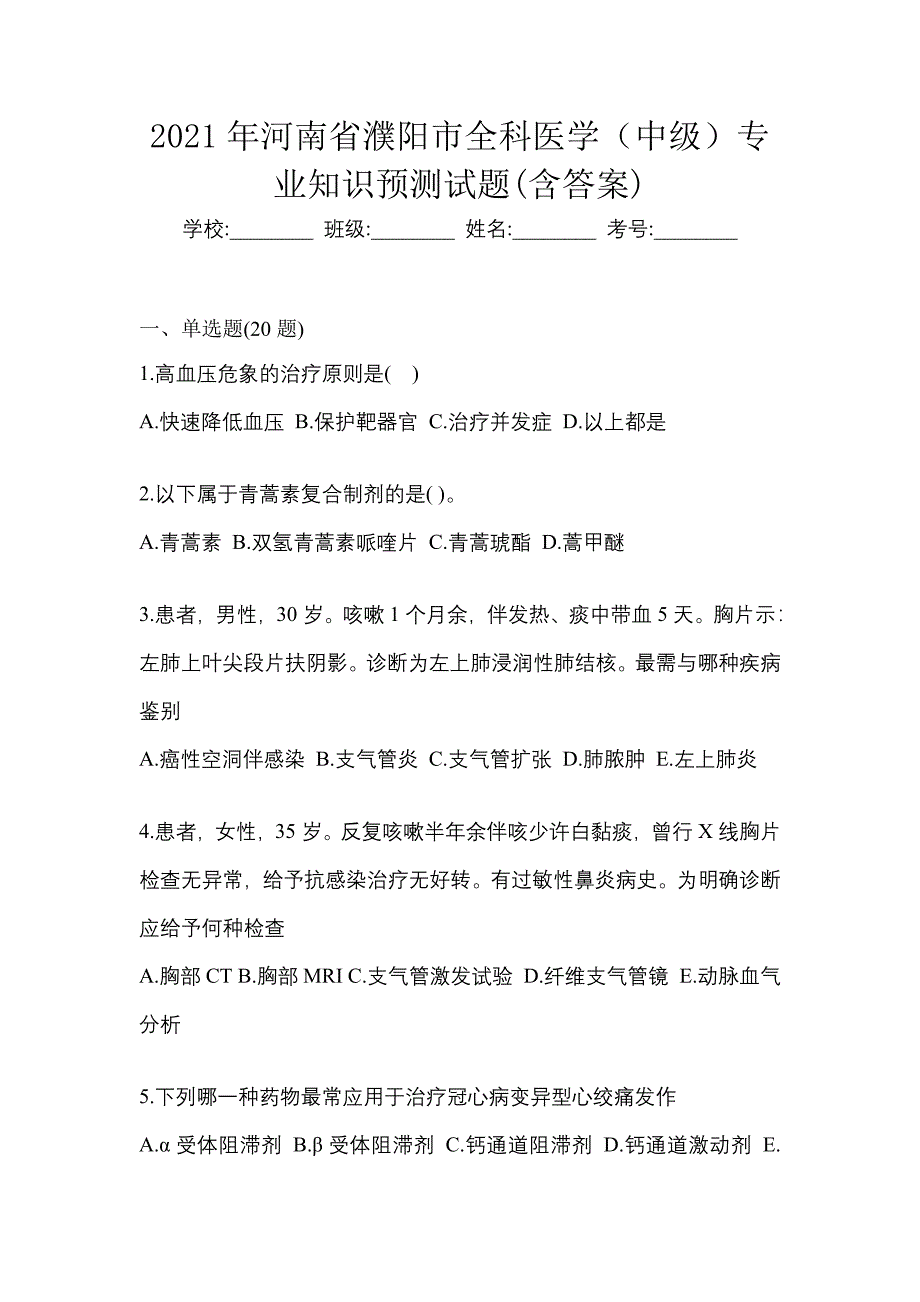 2021 年河南省濮阳市全科医学（中级）专业知识预测试题(含答案)

学校:________ 班级:________ 姓名:________ 考号:________

一、单选题(20 题)

1.高血压危象的治疗原则是( )

A.快速降低血压 B.保护靶器官 C.治疗并发症 D.以上都是

2.以下属于青蒿素复合制剂的是( )。

A.青蒿素 B.双氢青蒿素哌喹片 C.青蒿琥酯 D.蒿甲醚

3.患者，男性，30 岁。咳嗽 1 个月余，伴发热、痰中带血 5 天。胸片示：左肺上叶尖段片扶阴影。诊断为左上肺浸润性肺结核。最需与哪种疾病鉴别

A.癌性空洞伴感染 B.支气管炎 C.支气管扩张 D.肺脓肿 E.左上肺炎

4.患者，女性，35 岁。反复咳嗽半年余伴咳少许白黏痰，曾行 X 线胸片检查无异常，给予抗感染治疗无好转。有过敏性鼻炎病史。为明确诊断应给予何种检查

A.胸部 CT B.胸部 MRI C.支气管激发试验 D.纤维支气管镜 E.动脉血气分析

5.下列哪一种药物最常应用于治疗冠心病变异型心绞痛发作

A.α 受体阻滞剂 B.β 受体阻滞剂 C.钙通道阻滞剂 D.钙通道激动剂 E.